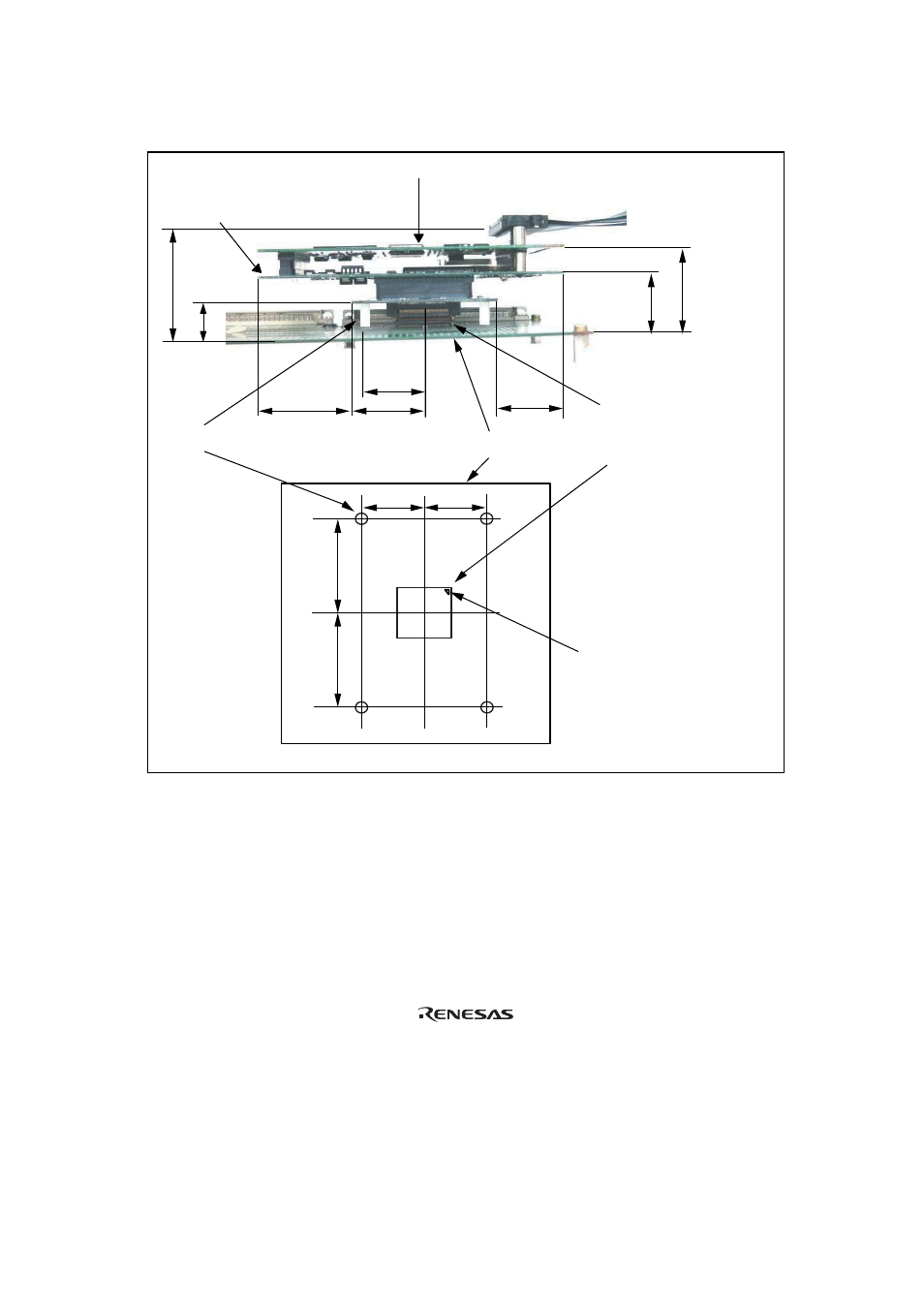 RENESAS